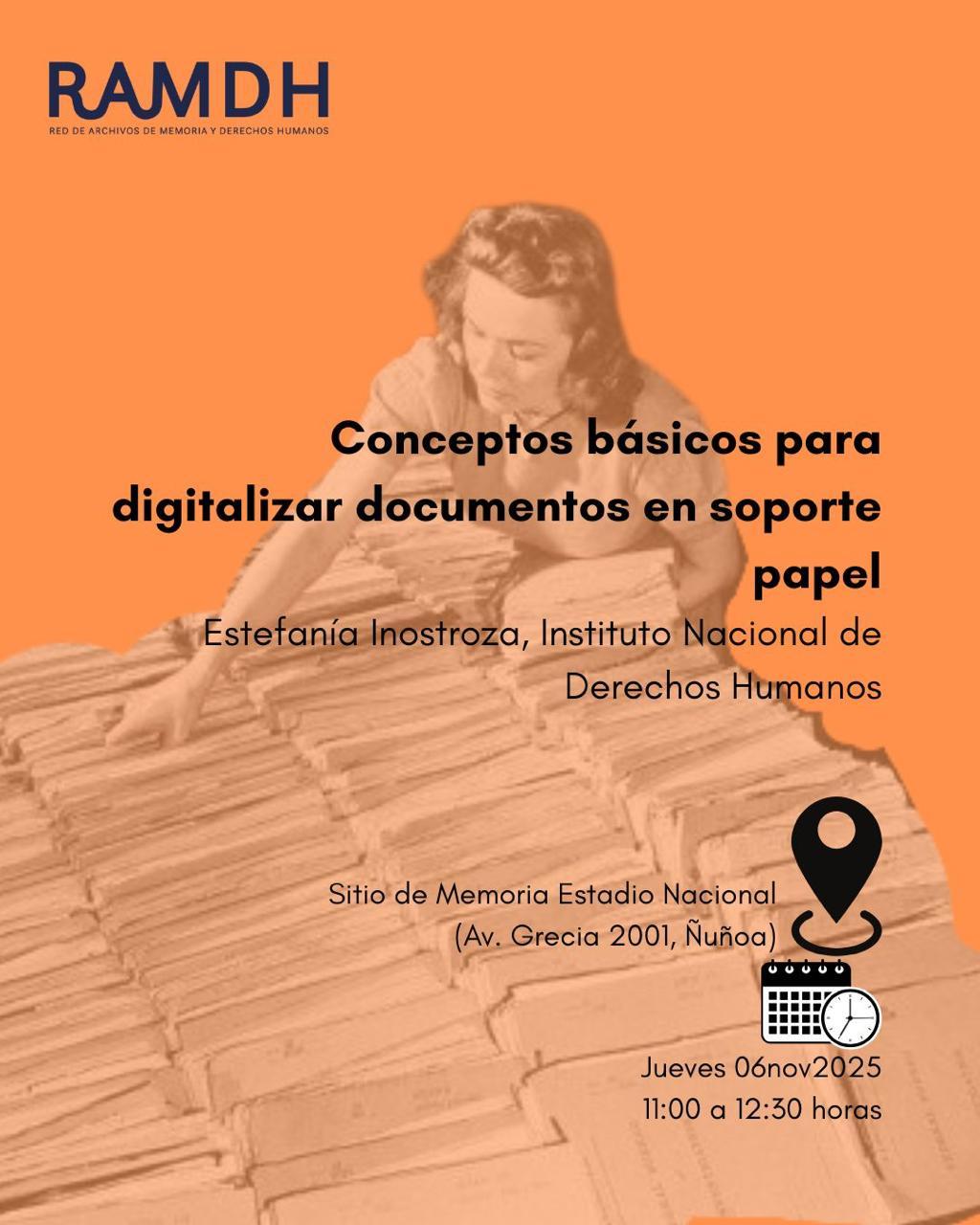 RAMDH
RED DE ARCHIVOS DE MEMORIA Y DERECHOS HUMANOS

Conceptos básicos para digitalizar documentos en soporte papel

Estefanía Inostroza, Instituto Nacional de Derechos Humanos

Sitio de Memoria Estadio Nacional
(Av. Grecia 2001, Ñuñoa)

Jueves 06nov2025
11:00 a 12:30 horas